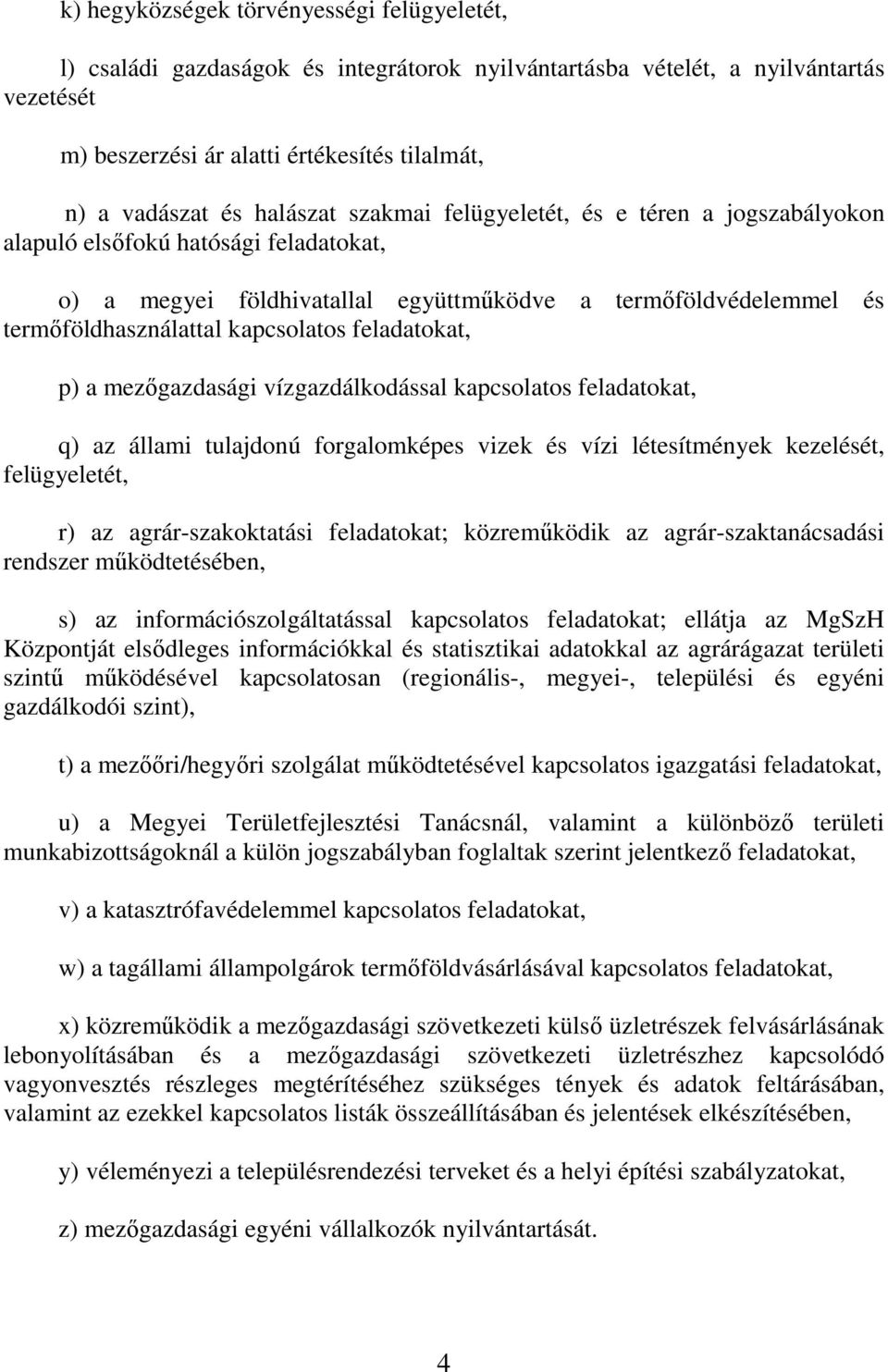 k) hegyközségek törvényességi felügyeletét,

l) családi gazdaságok és integrátorok nyilvántartásba vételét, a nyilvántartás vezetését

m) beszerzési ár alatti értékesítés tilalmát,

n) a vadászat és halászat szakmai felügyeletét, és e téren a jogszabályokon alapuló elsőfokú hatósági feladatokat,

o) a megyei földhivatallal együttműködve a termőföldvédelemmel és termőföldhasználattal kapcsolatos feladatokat,

p) a mezőgazdasági vízgazdálkodással kapcsolatos feladatokat,

q) az állami tulajdonú forgalomképes vizek és vízi létesítmények kezelését, felügyeletét,

r) az agrár-szakoktatási feladatokat; közreműködik az agrár-szaktanácsadási rendszer működtetésében,

s) az információszolgáltatással kapcsolatos feladatokat; ellátja az MgSzH Központját elsődleges információkkal és statisztikai adatokkal az agrárágazat területi szintű működésével kapcsolatosan (regionális-, megyei-, települési és egyéni gazdálkodói szint),

t) a mezőőri/hegyőri szolgálat működtetésével kapcsolatos igazgatási feladatokat,

u) a Megyei Területfejlesztési Tanácsnál, valamint a különböző területi munkabizottságoknál a külön jogszabályban foglaltak szerint jelentkező feladatokat,

v) a katasztrófavédelemmel kapcsolatos feladatokat,

w) a tagállami állampolgárok termőföldvásárlásával kapcsolatos feladatokat,

x) közreműködik a mezőgazdasági szövetkezeti külső üzletrészek felvásárlásának lebonyolításában és a mezőgazdasági szövetkezeti üzletrészhez kapcsolódó vagyonvesztés részleges megtérítéséhez szükséges tények és adatok feltárásában, valamint az ezekkel kapcsolatos listák összeállításában és jelentések elkészítésében,

y) véleményezi a településrendezési terveket és a helyi építési szabályzatokat,

z) mezőgazdasági egyéni vállalkozók nyilvántartását.

4